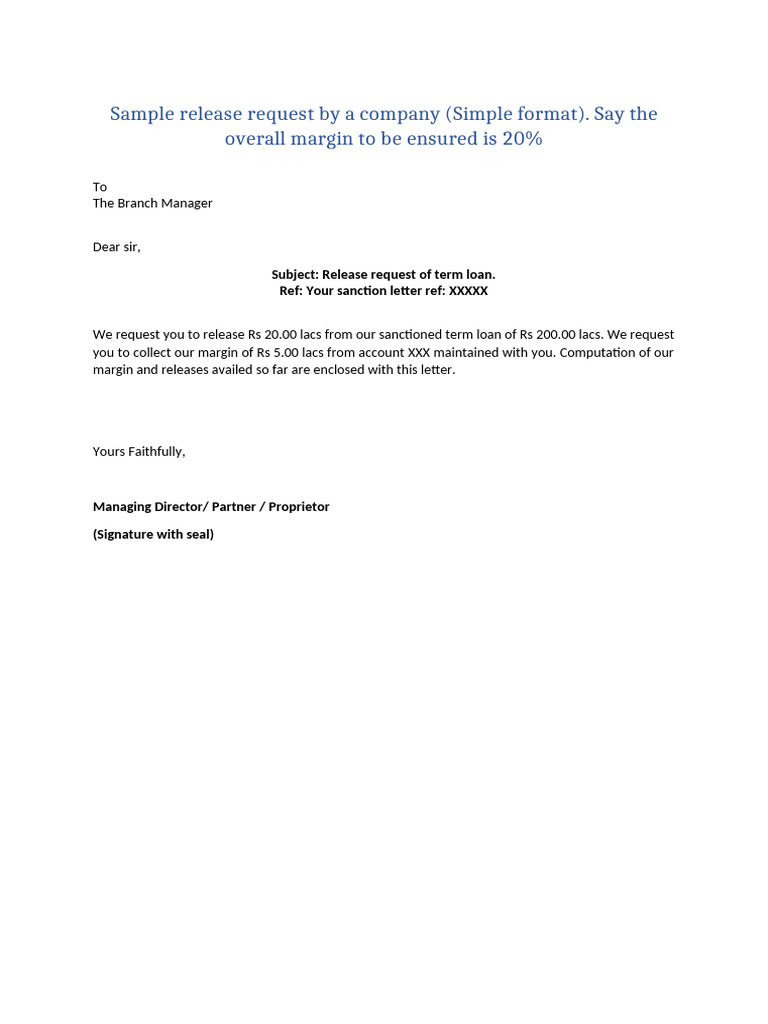 Sample release request by a company (Simple format). Say the overall margin to be ensured is 20%

To
The Branch Manager

Dear sir,

Subject: Release request of term loan.
Ref: Your sanction letter ref: XXXXX

We request you to release Rs 20.00 lacs from our sanctioned term loan of Rs 200.00 lacs. We request you to collect our margin of Rs 5.00 lacs from account XXX maintained with you. Computation of our margin and releases availed so far are enclosed with this letter.

Yours Faithfully,

Managing Director/ Partner / Proprietor

(Signature with seal)